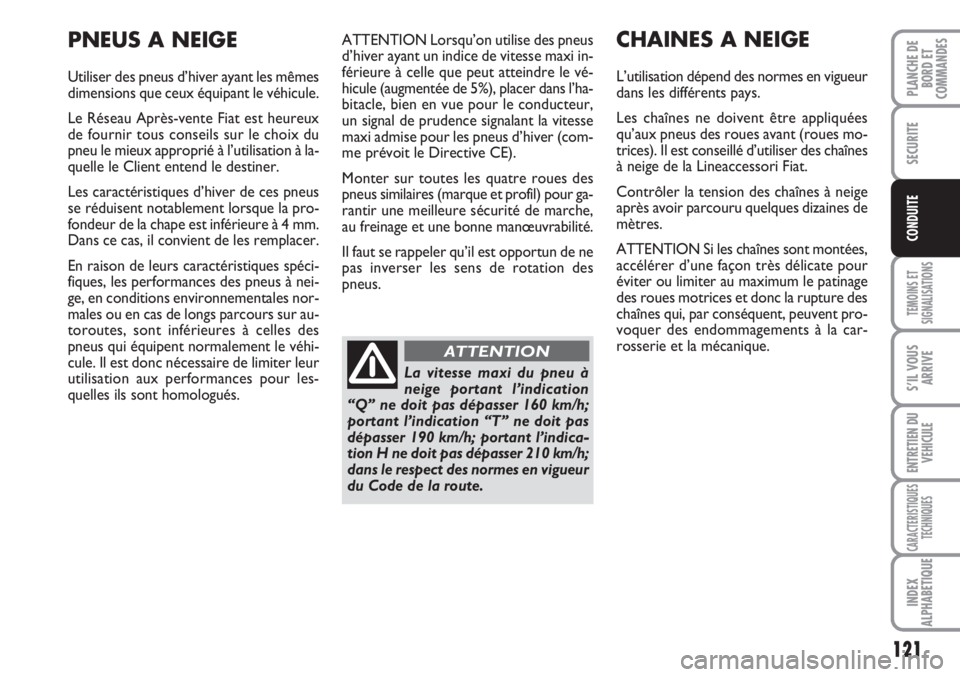 PNEUS A NEIGE

Utiliser des pneus d'hiver ayant les mêmes dimensions que ceux équipant le véhicule.

Le Réseau Après-vente Fiat est heureux de fournir tous conseils sur le choix du pneu le mieux approprié à l'utilisation à laquelle le Client entend le destiner.

Les caractéristiques d'hiver de ces pneus se réduisent notablement lorsque la profondeur de la chape est inférieure à 4 mm. Dans ce cas, il convient de les remplacer.

En raison de leurs caractéristiques spécifiques, les performances des pneus à neige, en conditions environnementales normales ou en cas de longs parcours sur autoroutes, sont inférieures à celles des pneus qui équipent normalement le véhicule. Il est donc nécessaire de limiter leur utilisation aux performances pour lesquelles ils sont homologués.

ATTENTION Lorsqu'on utilise des pneus d'hiver ayant un indice de vitesse maxi inférieure à celle que peut atteindre le véhicule (augmentée de 5%), placer dans l'habitacle, bien en vue pour le conducteur, un signal de prudence signalant la vitesse maxi admise pour les pneus d'hiver (comme prévoit le Directive CE).

Monter sur toutes les quatre roues des pneus similaires (marque et profil) pour garantir une meilleure sécurité de marche, au freinage et une bonne manœuvrabilité.

Il faut se rappeler qu'il est opportun de ne pas inverser les sens de rotation des pneus.

ATTENTION

La vitesse maxi du pneu à neige portant l'indication "Q" ne doit pas dépasser 160 km/h; portant l'indication "T" ne doit pas dépasser 190 km/h; portant l'indication H ne doit pas dépasser 210 km/h; dans le respect des normes en vigueur du Code de la route.

CHAINES A NEIGE

L'utilisation dépend des normes en vigueur dans les différents pays.

Les chaînes ne doivent être appliquées qu'aux pneus des roues avant (roues motrices). Il est conseillé d'utiliser des chaînes à neige de la Lineaccessori Fiat.

Contrôler la tension des chaînes à neige après avoir parcouru quelques dizaines de mètres.

ATTENTION Si les chaînes sont montées, accélérer d'une façon très délicate pour éviter ou limiter au maximum le patinage des roues motrices et donc la rupture des chaînes qui, par conséquent, peuvent provoquer des endommagements à la carrosserie et la mécanique.

PLANCHE DE BORD ET COMMANDES
SECURITE
CONDUITE
TEMOINS ET SIGNALISATIONS
S'IL VOUS ARRIVE
ENTRETIEN DU VEHICULE
CARACTERISTIQUES TECHNIQUES
INDEX ALPHABETIQUE

121

carmanualsonline.info